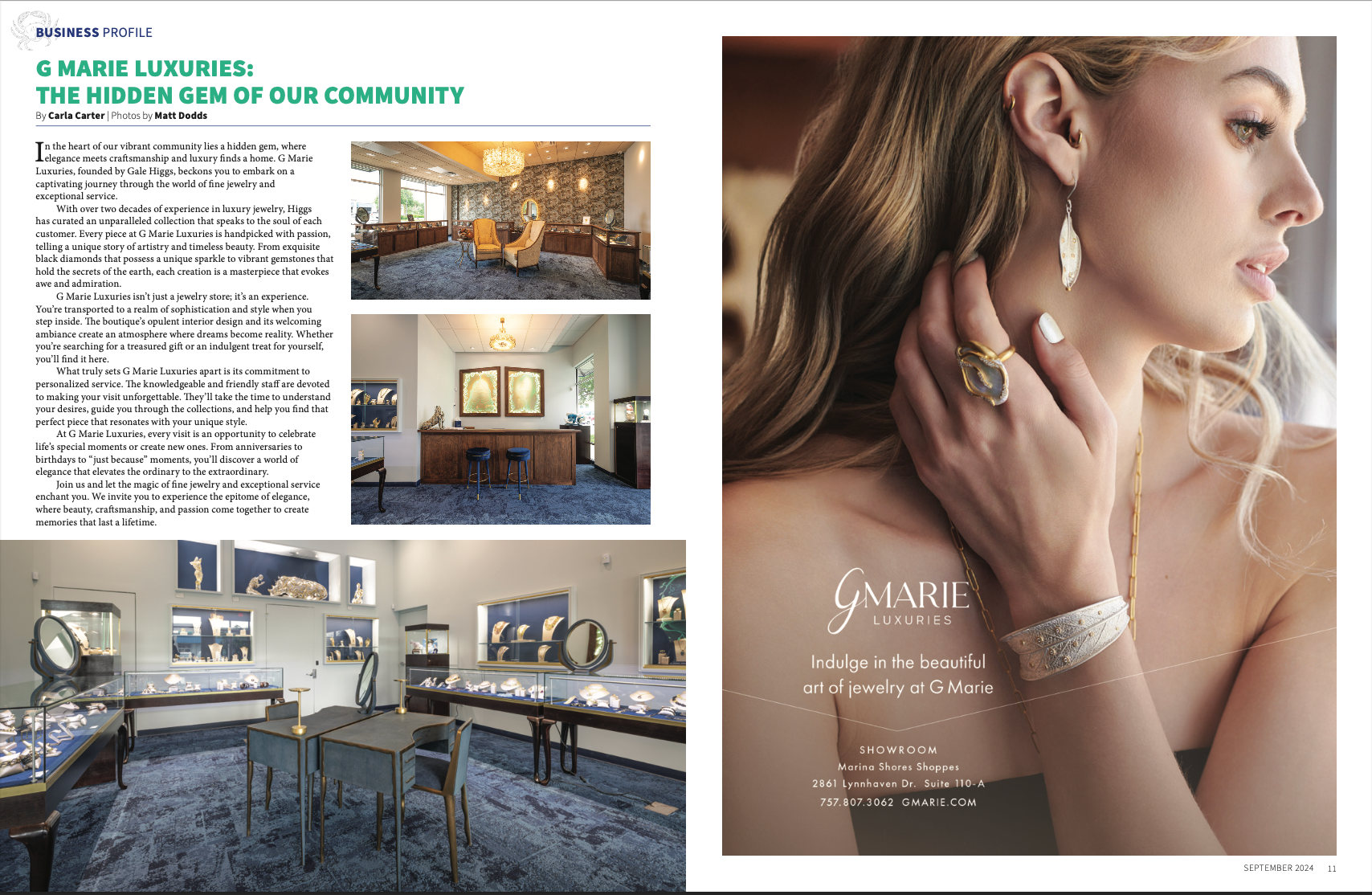 BUSINESS PROFILE

G MARIE LUXURIES: THE HIDDEN GEM OF OUR COMMUNITY

By Carla Carter | Photos by Matt Dodds

In the heart of our vibrant community lies a hidden gem, where elegance meets craftsmanship and luxury finds a home. G Marie Luxuries, founded by Gale Higgs, beckons you to embark on a captivating journey through the world of fine jewelry and exceptional service.

With over two decades of experience in luxury jewelry, Higgs has curated an unparalleled collection that speaks to the soul of each customer. Every piece at G Marie Luxuries is handpicked with passion, telling a unique story of artistry and timeless beauty. From exquisite black diamonds that possess a unique sparkle to vibrant gemstones that hold the secrets of the earth, each creation is a masterpiece that evokes awe and admiration.

G Marie Luxuries isn't just a jewelry store; it's an experience. You're transported to a realm of sophistication and style when you step inside. The boutique's opulent interior design and its welcoming ambiance create an atmosphere where dreams become reality. Whether you're searching for a treasured gift or an indulgent treat for yourself, you'll find it here.

What truly sets G Marie Luxuries apart is its commitment to personalized service. The knowledgeable and friendly staff are devoted to making your visit unforgettable. They'll take the time to understand your desires, guide you through the collections, and help you find that perfect piece that resonates with your unique style.

At G Marie Luxuries, every visit is an opportunity to celebrate life's special moments or create new ones. From anniversaries to birthdays to "just because" moments, you'll discover a world of elegance that elevates the ordinary to the extraordinary.

Join us and let the magic of fine jewelry and exceptional service enchant you. We invite you to experience the epitome of elegance, where beauty, craftsmanship, and passion come together to create memories that last a lifetime.

GMARIE
LUXURIES

Indulge in the beautiful art of jewelry at G Marie

SHOWROOM
Marina Shores Shoppes
2861 Lynnhaven Dr. Suite 110-A
757.807.3062 GMARIE.COM

SEPTEMBER 2024 11